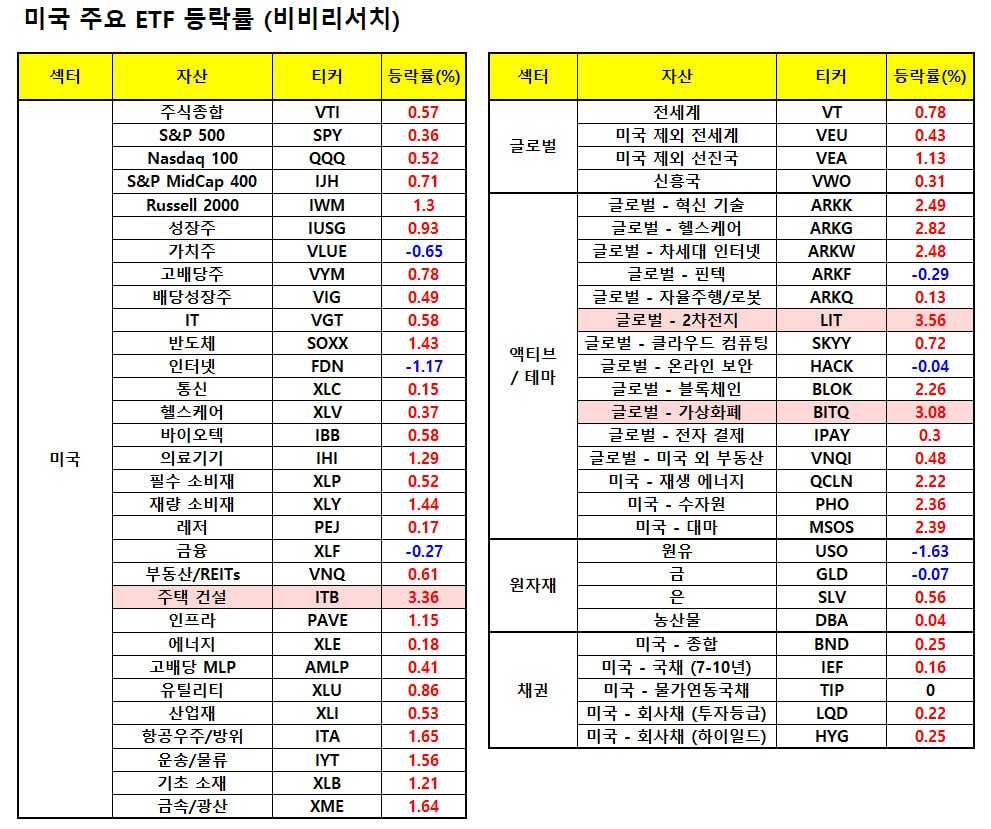 미국 주요 ETF 등락률 (비비리서치)

| 섹터 | 자산 | 티커 | 등락률(%) |
|---|---|---|---|
| 미국 | 주식종합 | VTI | 0.57 |
| | S&P 500 | SPY | 0.36 |
| | Nasdaq 100 | QQQ | 0.52 |
| | S&P MidCap 400 | IJH | 0.71 |
| | Russell 2000 | IWM | 1.3 |
| | 성장주 | IUSG | 0.93 |
| | 가치주 | VLUE | -0.65 |
| | 고배당주 | VYM | 0.78 |
| | 배당성장주 | VIG | 0.49 |
| | IT | VGT | 0.58 |
| | 반도체 | SOXX | 1.43 |
| | 인터넷 | FDN | -1.17 |
| | 통신 | XLC | 0.15 |
| | 헬스케어 | XLV | 0.37 |
| | 바이오텍 | IBB | 0.58 |
| | 의료기기 | IHI | 1.29 |
| | 필수 소비재 | XLP | 0.52 |
| | 재량 소비재 | XLY | 1.44 |
| | 레저 | PEJ | 0.17 |
| | 금융 | XLF | -0.27 |
| | 부동산/REITs | VNQ | 0.61 |
| | 주택 건설 | ITB | 3.36 |
| | 인프라 | PAVE | 1.15 |
| | 에너지 | XLE | 0.18 |
| | 고배당 MLP | AMLP | 0.41 |
| | 유틸리티 | XLU | 0.86 |
| | 산업재 | XLI | 0.53 |
| | 항공우주/방위 | ITA | 1.65 |
| | 운송/물류 | IYT | 1.56 |
| | 기초 소재 | XLB | 1.21 |
| | 금속/광산 | XME | 1.64 |

| 섹터 | 자산 | 티커 | 등락률(%) |
|---|---|---|---|
| 글로벌 | 전세계 | VT | 0.78 |
| | 미국 제외 전세계 | VEU | 0.43 |
| | 미국 제외 선진국 | VEA | 1.13 |
| | 신흥국 | VWO | 0.31 |
| 액티브 / 테마 | 글로벌 - 혁신 기술 | ARKK | 2.49 |
| | 글로벌 - 헬스케어 | ARKG | 2.82 |
| | 글로벌 - 차세대 인터넷 | ARKW | 2.48 |
| | 글로벌 - 핀텍 | ARKF | -0.29 |
| | 글로벌 - 자율주행/로봇 | ARKQ | 0.13 |
| | 글로벌 - 2차전지 | LIT | 3.56 |
| | 글로벌 - 클라우드 컴퓨팅 | SKYY | 0.72 |
| | 글로벌 - 온라인 보안 | HACK | -0.04 |
| | 글로벌 - 블록체인 | BLOK | 2.26 |
| | 글로벌 - 가상화폐 | BITQ | 3.08 |
| | 글로벌 - 전자 결제 | IPAY | 0.3 |
| | 글로벌 - 미국 외 부동산 | VNQI | 0.48 |
| | 미국 - 재생 에너지 | QCLN | 2.22 |
| | 미국 - 수자원 | PHO | 2.36 |
| | 미국 - 대마 | MSOS | 2.39 |
| 원자재 | 원유 | USO | -1.63 |
| | 금 | GLD | -0.07 |
| | 은 | SLV | 0.56 |
| | 농산물 | DBA | 0.04 |
| 채권 | 미국 - 종합 | BND | 0.25 |
| | 미국 - 국채 (7-10년) | IEF | 0.16 |
| | 미국 - 물가연동국채 | TIP | 0 |
| | 미국 - 회사채 (투자등급) | LQD | 0.22 |
| | 미국 - 회사채 (하이일드) | HYG | 0.25 |